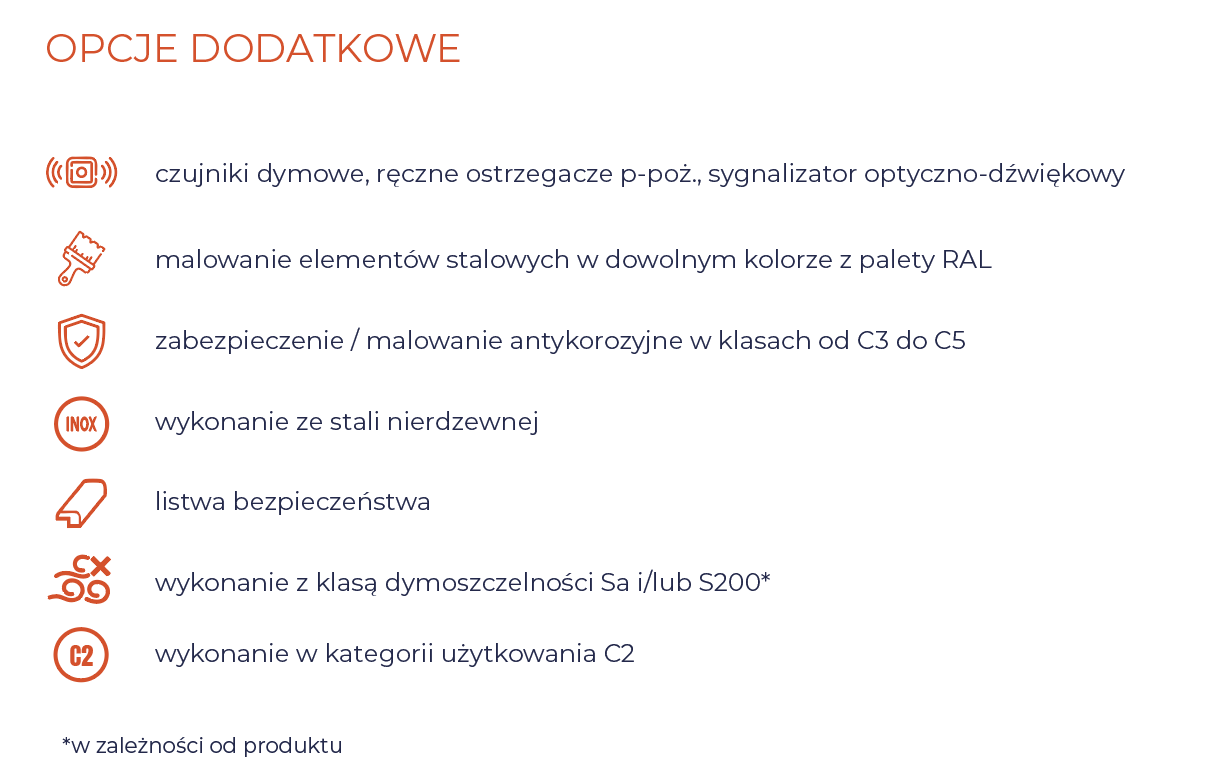 OPCJE DODATKOWE

czujniki dymowe, ręczne ostrzegacze p-poż., sygnalizator optyczno-dźwiękowy

malowanie elementów stalowych w dowolnym kolorze z palety RAL

zabezpieczenie / malowanie antykorozyjne w klasach od C3 do C5

INOX

wykonanie ze stali nierdzewnej

listwa bezpieczeństwa

wykonanie z klasą dymoszczelności Sa i/lub S200*

C2

wykonanie w kategorii użytkowania C2

*w zależności od produktu